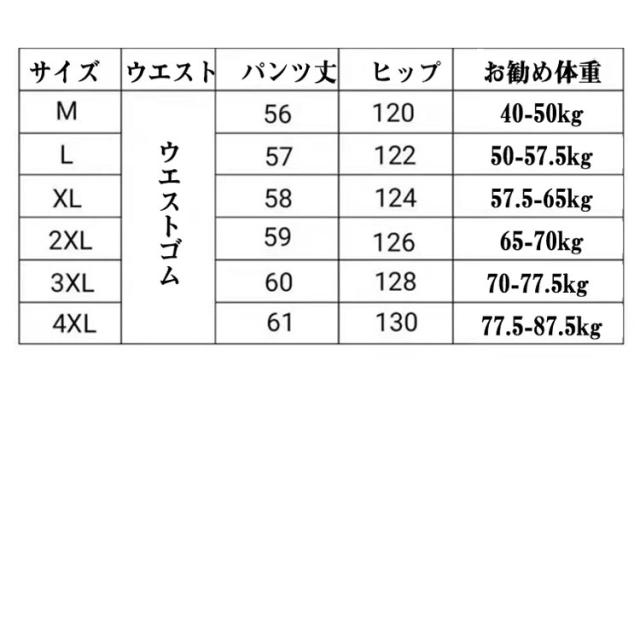 | サイズ | ウエスト | パンツ丈 | ヒップ | お勧め体重 |
|---|---|---|---|---|
| M | ウエストゴム | 56 | 120 | 40-50kg |
| L | | 57 | 122 | 50-57.5kg |
| XL | | 58 | 124 | 57.5-65kg |
| 2XL | | 59 | 126 | 65-70kg |
| 3XL | | 60 | 128 | 70-77.5kg |
| 4XL | | 61 | 130 | 77.5-87.5kg |